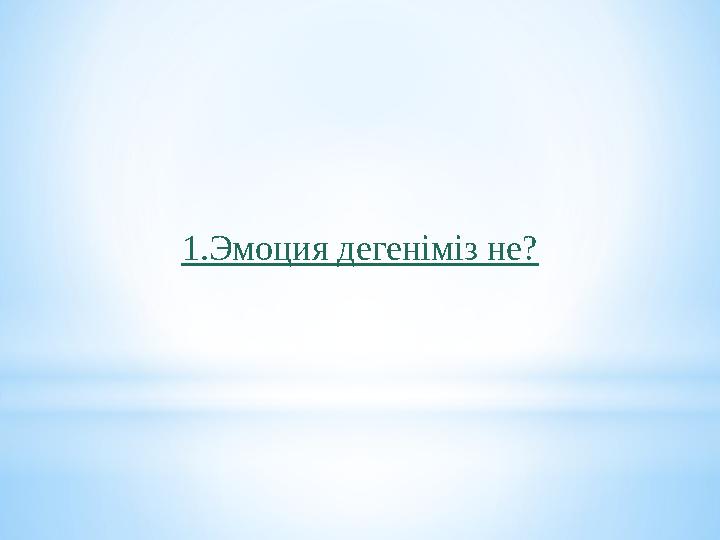 1.Эмоция дегеніміз не?